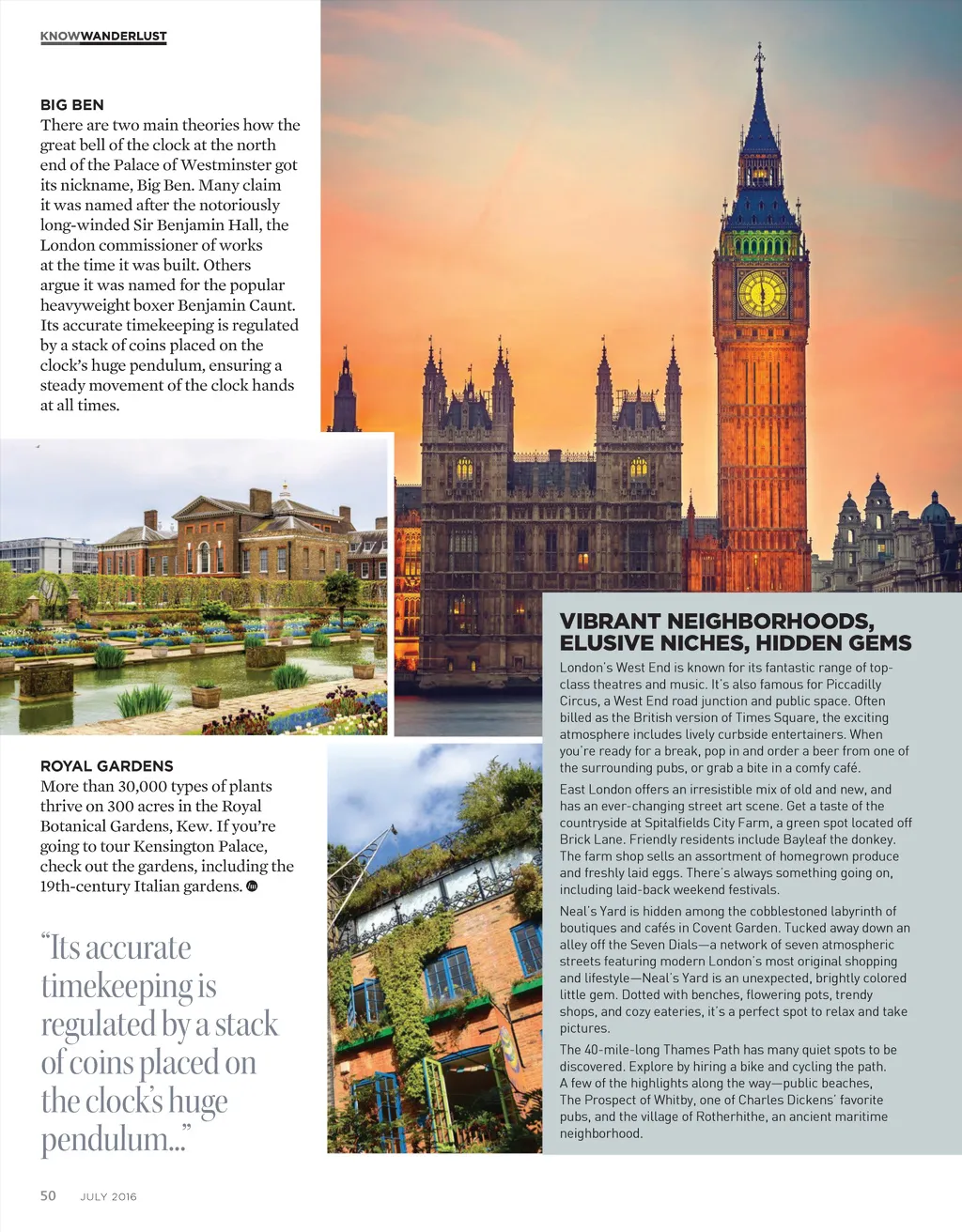 KNOWWANDERLUST

BIG BEN
There are two main theories how the great bell of the clock at the north end of the Palace of Westminster got its nickname, Big Ben. Many claim it was named after the notoriously long-winded Sir Benjamin Hall, the London commissioner of works at the time it was built. Others argue it was named for the popular heavyweight boxer Benjamin Caunt. Its accurate timekeeping is regulated by a stack of coins placed on the clock's huge pendulum, ensuring a steady movement of the clock hands at all times.

ROYAL GARDENS
More than 30,000 types of plants thrive on 300 acres in the Royal Botanical Gardens, Kew. If you're going to tour Kensington Palace, check out the gardens, including the 19th-century Italian gardens.

"Its accurate timekeeping is regulated by a stack of coins placed on the clock's huge pendulum..."

VIBRANT NEIGHBORHOODS, ELUSIVE NICHES, HIDDEN GEMS
London's West End is known for its fantastic range of top-class theatres and music. It's also famous for Piccadilly Circus, a West End road junction and public space. Often billed as the British version of Times Square, the exciting atmosphere includes lively curbside entertainers. When you're ready for a break, pop in and order a beer from one of the surrounding pubs, or grab a bite in a comfy café.

East London offers an irresistible mix of old and new, and has an ever-changing street art scene. Get a taste of the countryside at Spitalfields City Farm, a green spot located off Brick Lane. Friendly residents include Bayleaf the donkey. The farm shop sells an assortment of homegrown produce and freshly laid eggs. There's always something going on, including laid-back weekend festivals.

Neal's Yard is hidden among the cobblestoned labyrinth of boutiques and cafés in Covent Garden. Tucked away down an alley off the Seven Dials—a network of seven atmospheric streets featuring modern London's most original shopping and lifestyle—Neal's Yard is an unexpected, brightly colored little gem. Dotted with benches, flowering pots, trendy shops, and cozy eateries, it's a perfect spot to relax and take pictures.

The 40-mile-long Thames Path has many quiet spots to be discovered. Explore by hiring a bike and cycling the path. A few of the highlights along the way—public beaches, The Prospect of Whitby, one of Charles Dickens' favorite pubs, and the village of Rotherhithe, an ancient maritime neighborhood.

50 JULY 2016